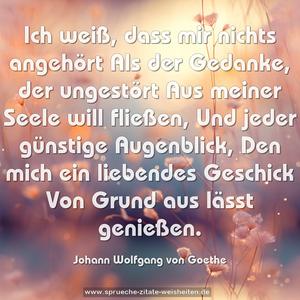 Ich weiß, dass mir nichts angehört Als der Gedanke, der ungestört Aus meiner Seele will fließen, Und jeder günstige Augenblick, Den mich ein liebendes Geschick Von Grund aus lässt genießen.

Johann Wolfgang von Goethe

www.sprueche-zitate-weisheiten.de